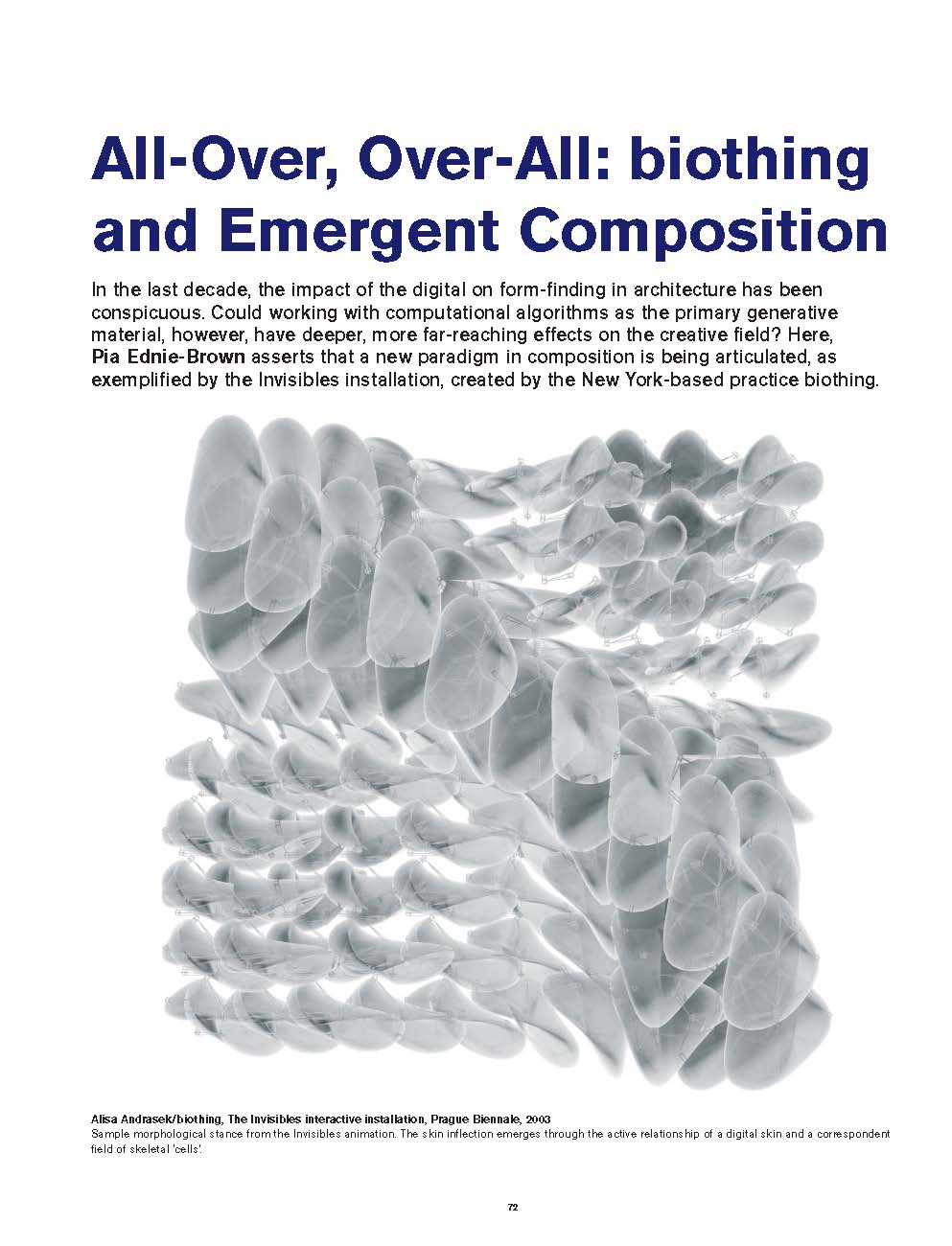 All-Over, Over-All: biothing and Emergent Composition

In the last decade, the impact of the digital on form-finding in architecture has been conspicuous. Could working with computational algorithms as the primary generative material, however, have deeper, more far-reaching effects on the creative field? Here, Pia Ednie-Brown asserts that a new paradigm in composition is being articulated, as exemplified by the Invisibles installation, created by the New York-based practice biothing.

Alisa Andrasek/biothing, The Invisibles interactive installation, Prague Biennale, 2003
Sample morphological stance from the Invisibles animation. The skin inflection emerges through the active relationship of a digital skin and a correspondent field of skeletal 'cells'.

72